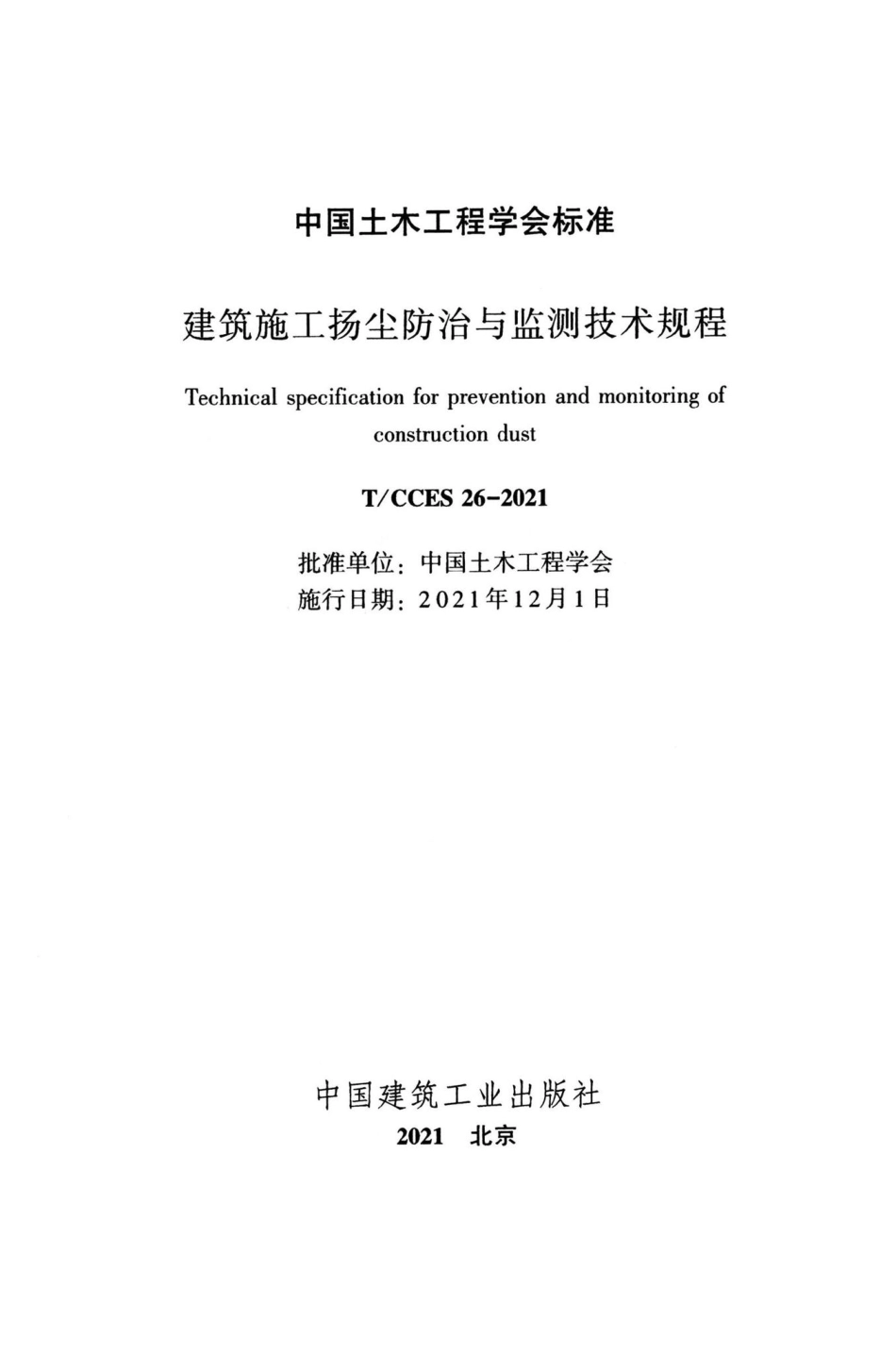 中国土木工程学会标准

建筑施工扬尘防治与监测技术规程

Technical specification for prevention and monitoring of construction dust

T/CCES 26-2021

批准单位：中国土木工程学会
施行日期：2021年12月1日

中国建筑工业出版社
2021 北京